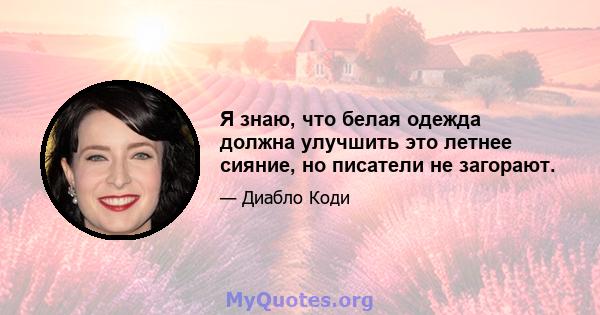 Я знаю, что белая одежда должна улучшить это летнее сияние, но писатели не загорают.

— Диабло Коди

MyQuotes.org